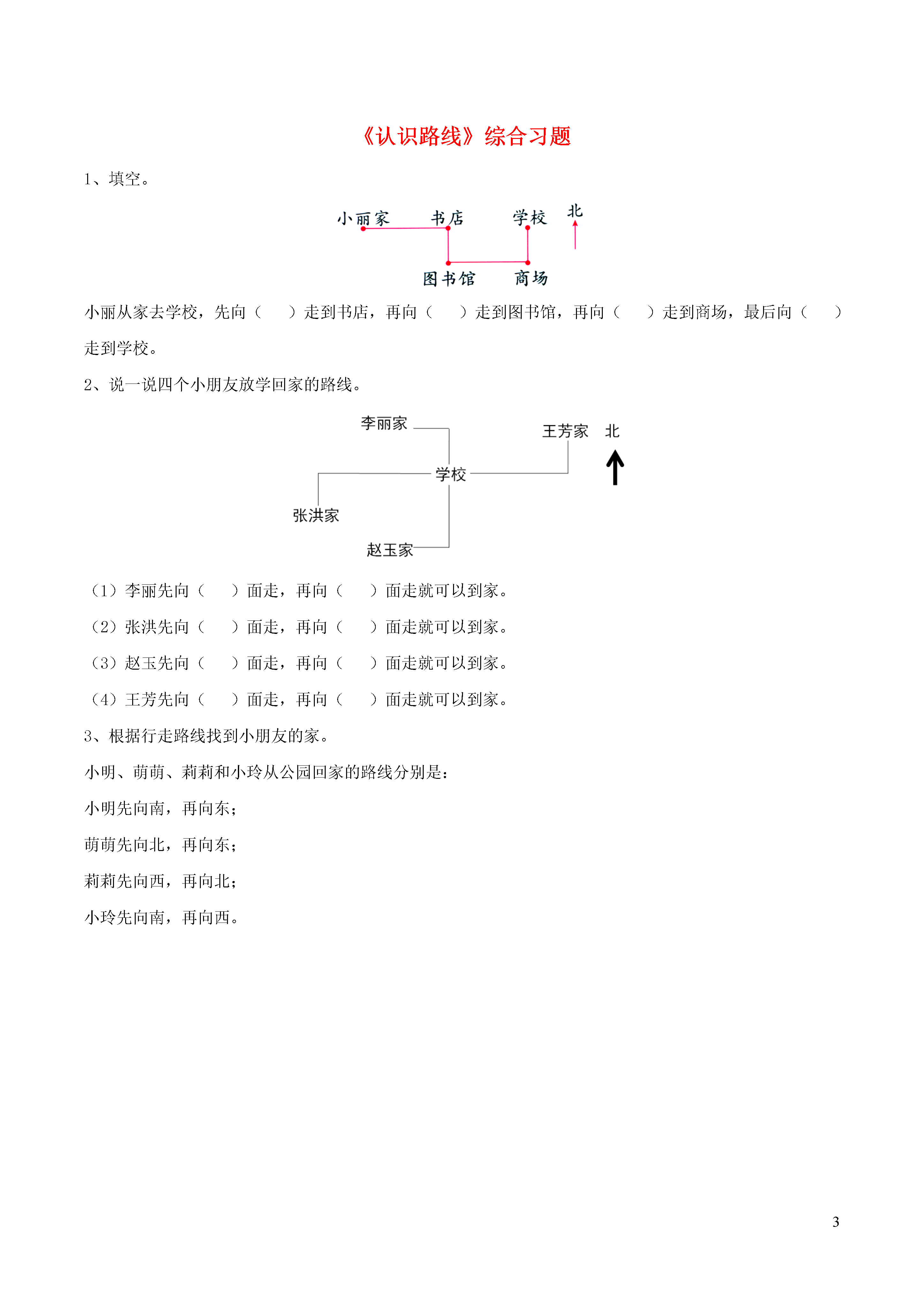 《认识路线》综合习题

1、填空。

小丽家　书店　学校　北

图书馆　商场

小丽从家去学校，先向（　　）走到书店，再向（　　）走到图书馆，再向（　　）走到商场，最后向（　　）走到学校。

2、说一说四个小朋友放学回家的路线。

李丽家　王芳家　北

学校

张洪家

赵玉家

（1）李丽先向（　　）面走，再向（　　）面走就可以到家。

（2）张洪先向（　　）面走，再向（　　）面走就可以到家。

（3）赵玉先向（　　）面走，再向（　　）面走就可以到家。

（4）王芳先向（　　）面走，再向（　　）面走就可以到家。

3、根据行走路线找到小朋友的家。

小明、萌萌、莉莉和小玲从公园回家的路线分别是：

小明先向南，再向东；

萌萌先向北，再向东；

莉莉先向西，再向北；

小玲先向南，再向西。

3